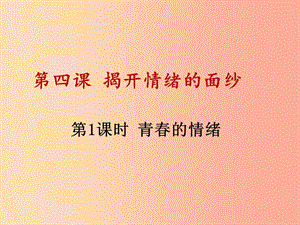 第四课　揭开情绪的面纱

第1课时　青春的情绪